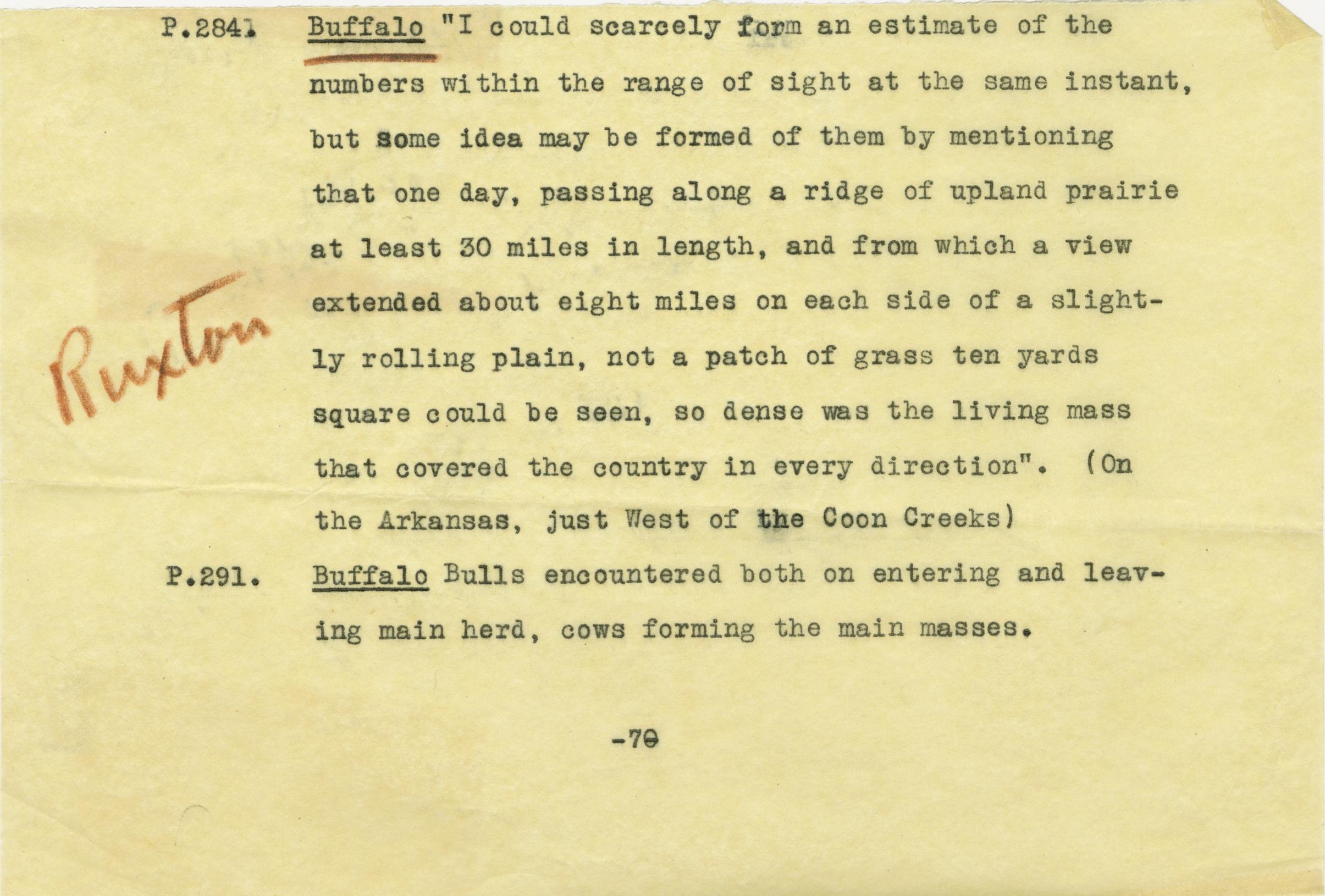 P.284. Buffalo "I could scarcely form an estimate of the numbers within the range of sight at the same instant, but some idea may be formed of them by mentioning that one day, passing along a ridge of upland prairie at least 30 miles in length, and from which a view extended about eight miles on each side of a slightly rolling plain, not a patch of grass ten yards square could be seen, so dense was the living mass that covered the country in every direction". (On the Arkansas, just West of the Coon Creeks)

Ruxton

P.291. Buffalo Bulls encountered both on entering and leaving main herd, cows forming the main masses.

-70